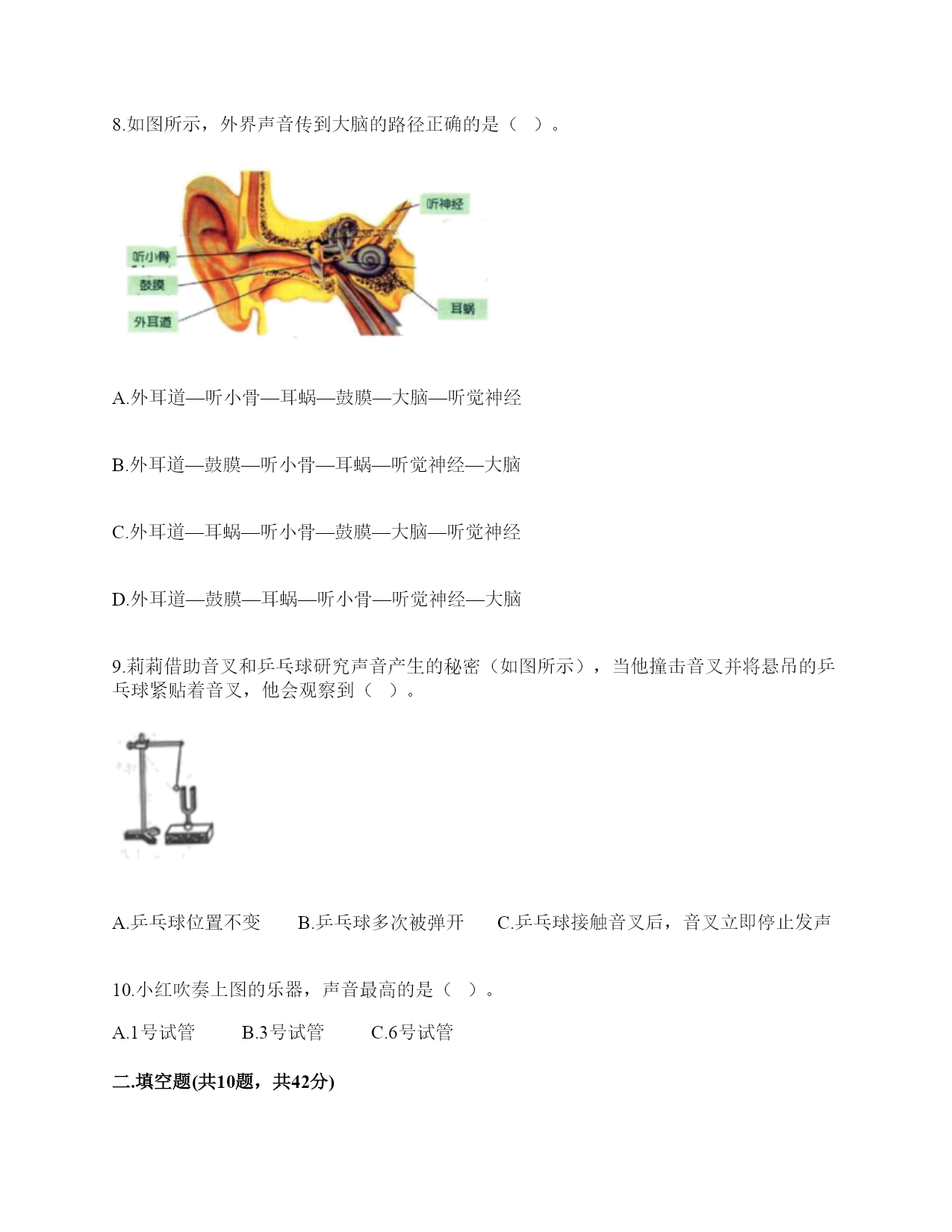 8.如图所示，外界声音传到大脑的路径正确的是（ ）。

听神经
听小骨
鼓膜
外耳道
耳蜗

A.外耳道—听小骨—耳蜗—鼓膜—大脑—听觉神经

B.外耳道—鼓膜—听小骨—耳蜗—听觉神经—大脑

C.外耳道—耳蜗—听小骨—鼓膜—大脑—听觉神经

D.外耳道—鼓膜—耳蜗—听小骨—听觉神经—大脑

9.莉莉借助音叉和乒乓球研究声音产生的秘密（如图所示），当他撞击音叉并将悬吊的乒乓球紧贴着音叉，他会观察到（ ）。

A.乒乓球位置不变　B.乒乓球多次被弹开　C.乒乓球接触音叉后，音叉立即停止发声

10.小红吹奏上图的乐器，声音最高的是（ ）。

A.1号试管　B.3号试管　C.6号试管

二.填空题(共10题，共42分)